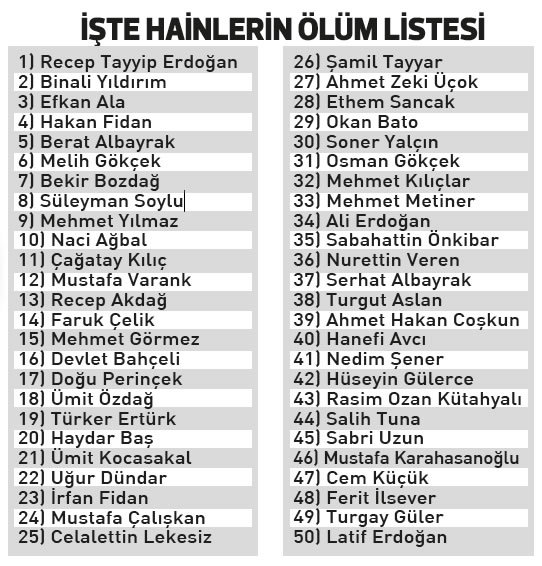 İŞTE HAİNLERİN ÖLÜM LİSTESİ

1) Recep Tayyip Erdoğan
2) Binali Yıldırım
3) Efkan Ala
4) Hakan Fidan
5) Berat Albayrak
6) Melih Gökçek
7) Bekir Bozdağ
8) Süleyman Soylu
9) Mehmet Yılmaz
10) Naci Ağbal
11) Çağatay Kılıç
12) Mustafa Varank
13) Recep Akdağ
14) Faruk Çelik
15) Mehmet Görmez
16) Devlet Bahçeli
17) Doğu Perinçek
18) Ümit Özdağ
19) Türker Ertürk
20) Haydar Baş
21) Ümit Kocasakal
22) Uğur Dündar
23) İrfan Fidan
24) Mustafa Çalışkan
25) Celalettin Lekesiz

26) Şamil Tayyar
27) Ahmet Zeki Üçok
28) Ethem Sancak
29) Okan Bato
30) Soner Yalçın
31) Osman Gökçek
32) Mehmet Kılıçlar
33) Mehmet Metiner
34) Ali Erdoğan
35) Sabahattin Önkibar
36) Nurettin Veren
37) Serhat Albayrak
38) Turgut Aslan
39) Ahmet Hakan Coşkun
40) Hanefi Avcı
41) Nedim Şener
42) Hüseyin Gülerce
43) Rasim Ozan Kütahyalı
44) Salih Tuna
45) Sabri Uzun
46) Mustafa Karahasanoğlu
47) Cem Küçük
48) Ferit İlsever
49) Turgay Güler
50) Latif Erdoğan